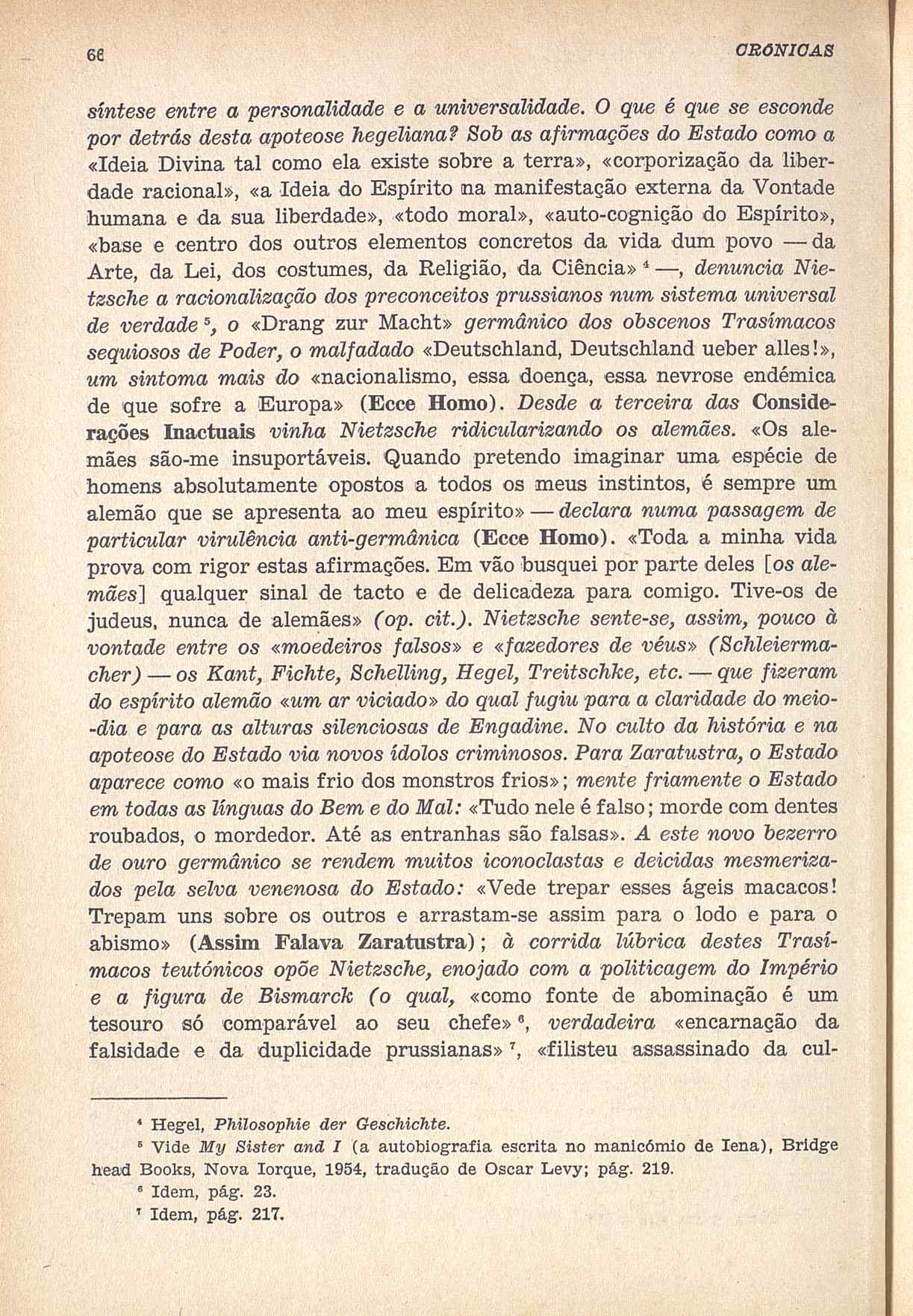 66 CRÓNICAS

síntese entre a personalidade e a universalidade. O que é que se esconde por detrás desta apoteose hegeliana? Sob as afirmações do Estado como a «Ideia Divina tal como ela existe sobre a terra», «corporização da liberdade racional», «a Ideia do Espírito na manifestação externa da Vontade humana e da sua liberdade», «todo moral», «auto-cognição do Espírito», «base e centro dos outros elementos concretos da vida dum povo — da Arte, da Lei, dos costumes, da Religião, da Ciência» $^4$ —, denuncia Nietzsche a racionalização dos preconceitos prussianos num sistema universal de verdade $^5$, o «Drang zur Macht» germânico dos obscenos Trasímacos sequiosos de Poder, o malfadado «Deutschland, Deutschland ueber alles!», um sintoma mais do «nacionalismo, essa doença, essa nevrose endémica de que sofre a Europa» (Ecce Homo). Desde a terceira das Considerações Inactuais vinha Nietzsche ridicularizando os alemães. «Os alemães são-me insuportáveis. Quando pretendo imaginar uma espécie de homens absolutamente opostos a todos os meus instintos, é sempre um alemão que se apresenta ao meu espírito» — declara numa passagem de particular virulência anti-germânica (Ecce Homo). «Toda a minha vida prova com rigor estas afirmações. Em vão busquei por parte deles [os alemães] qualquer sinal de tacto e de delicadeza para comigo. Tive-os de judeus, nunca de alemães» (op. cit.). Nietzsche sente-se, assim, pouco à vontade entre os «moedeiros falsos» e «fazedores de véus» (Schleiermacher) — os Kant, Fichte, Schelling, Hegel, Treitschke, etc. — que fizeram do espírito alemão «um ar viciado» do qual fugiu para a claridade do meio-dia e para as alturas silenciosas de Engadine. No culto da história e na apoteose do Estado via novos ídolos criminosos. Para Zaratustra, o Estado aparece como «o mais frio dos monstros frios»; mente friamente o Estado em todas as línguas do Bem e do Mal: «Tudo nele é falso; morde com dentes roubados, o mordedor. Até as entranhas são falsas». A este novo bezerro de ouro germânico se rendem muitos iconoclastas e deicidas mesmerizados pela selva venenosa do Estado: «Vede trepar esses ágeis macacos! Trepam uns sobre os outros e arrastam-se assim para o lodo e para o abismo» (Assim Falava Zaratustra); à corrida lúbrica destes Trasímacos teutónicos opõe Nietzsche, enojado com a politicagem do Império e a figura de Bismarck (o qual, «como fonte de abominação é um tesouro só comparável ao seu chefe» $^6$, verdadeira «encarnação da falsidade e da duplicidade prussianas» $^7$, «filisteu assassinado da cul-

$^4$ Hegel, Philosophie der Geschichte.
$^5$ Vide My Sister and I (a autobiografia escrita no manicómio de Iena), Bridge head Books, Nova Iorque, 1954, tradução de Oscar Levy; pág. 219.
$^6$ Idem, pág. 23.
$^7$ Idem, pág. 217.